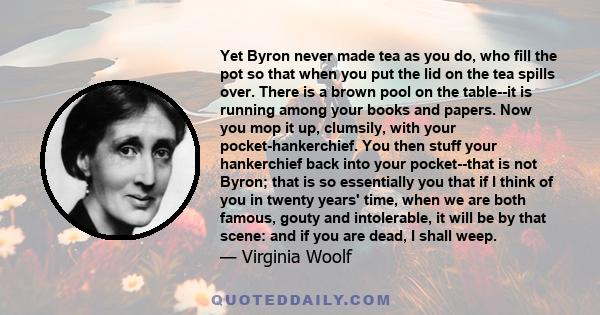 Yet Byron never made tea as you do, who fill the pot so that when you put the lid on the tea spills over. There is a brown pool on the table--it is running among your books and papers. Now you mop it up, clumsily, with your pocket-hankerchief. You then stuff your hankerchief back into your pocket--that is not Byron; that is so essentially you that if I think of you in twenty years' time, when we are both famous, gouty and intolerable, it will be by that scene: and if you are dead, I shall weep.

— Virginia Woolf

QUOTEDDAILY.COM